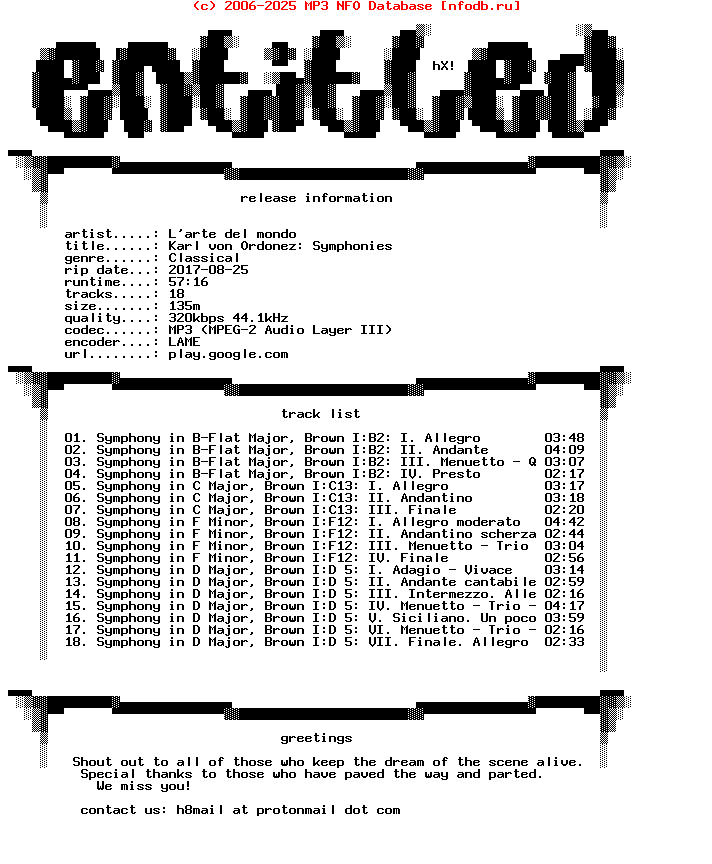 (c) 2006-2025 MP3 NFO Database [nfodb.ru]

entitled

hX!

release information

artist.....: L'arte del mondo
title......: Karl von Ordonez: Symphonies
genre......: Classical
rip date...: 2017-08-25
runtime....: 57:16
tracks.....: 18
size.......: 135m
quality....: 320kbps 44.1kHz
codec......: MP3 (MPEG-2 Audio Layer III)
encoder....: LAME
url........: play.google.com

track list

01. Symphony in B-Flat Major, Brown I:B2: I. Allegro 03:48
02. Symphony in B-Flat Major, Brown I:B2: II. Andante 04:09
03. Symphony in B-Flat Major, Brown I:B2: III. Menuetto - Q 03:07
04. Symphony in B-Flat Major, Brown I:B2: IV. Presto 02:17
05. Symphony in C Major, Brown I:C13: I. Allegro 03:17
06. Symphony in C Major, Brown I:C13: II. Andantino 03:18
07. Symphony in C Major, Brown I:C13: III. Finale 02:20
08. Symphony in F Minor, Brown I:F12: I. Allegro moderato 04:42
09. Symphony in F Minor, Brown I:F12: II. Andantino scherza 02:44
10. Symphony in F Minor, Brown I:F12: III. Menuetto - Trio 03:04
11. Symphony in F Minor, Brown I:F12: IV. Finale 02:56
12. Symphony in D Major, Brown I:D 5: I. Adagio - Vivace 03:14
13. Symphony in D Major, Brown I:D 5: II. Andante cantabile 02:59
14. Symphony in D Major, Brown I:D 5: III. Intermezzo. Alle 02:16
15. Symphony in D Major, Brown I:D 5: IV. Menuetto - Trio - 04:17
16. Symphony in D Major, Brown I:D 5: V. Siciliano. Un poco 03:59
17. Symphony in D Major, Brown I:D 5: VI. Menuetto - Trio - 02:16
18. Symphony in D Major, Brown I:D 5: VII. Finale. Allegro 02:33

greetings

Shout out to all of those who keep the dream of the scene alive.
Special thanks to those who have paved the way and parted.
We miss you!

contact us: h8mail at protonmail dot com